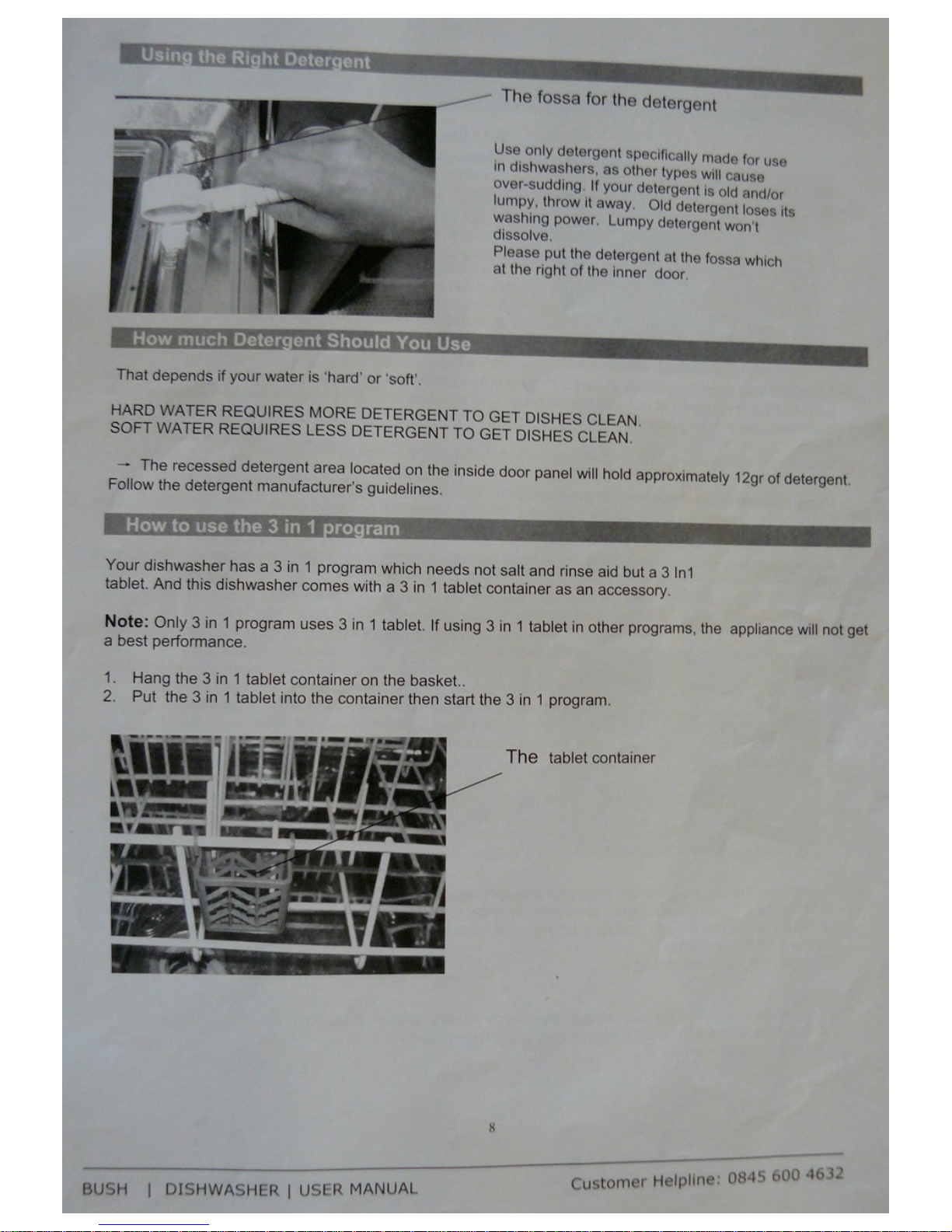 Using the Right Detergent

The fossa for the detergent

Use only detergent specifically made for use in dishwashers, as other types will cause over-sudding. If your detergent is old and/or lumpy, throw it away. Old detergent loses its washing power. Lumpy detergent won't dissolve.

Please put the detergent at the fossa which at the right of the inner door.

How much Detergent Should You Use

That depends if your water is 'hard' or 'soft'.

HARD WATER REQUIRES MORE DETERGENT TO GET DISHES CLEAN.
SOFT WATER REQUIRES LESS DETERGENT TO GET DISHES CLEAN.

→ The recessed detergent area located on the inside door panel will hold approximately 12gr of detergent. Follow the detergent manufacturer's guidelines.

How to use the 3 in 1 program

Your dishwasher has a 3 in 1 program which needs not salt and rinse aid but a 3 In1 tablet. And this dishwasher comes with a 3 in 1 tablet container as an accessory.

Note: Only 3 in 1 program uses 3 in 1 tablet. If using 3 in 1 tablet in other programs, the appliance will not get a best performance.

1. Hang the 3 in 1 tablet container on the basket..
2. Put the 3 in 1 tablet into the container then start the 3 in 1 program.

The tablet container

8

BUSH | DISHWASHER | USER MANUAL

Customer Helpline: 0845 600 4632